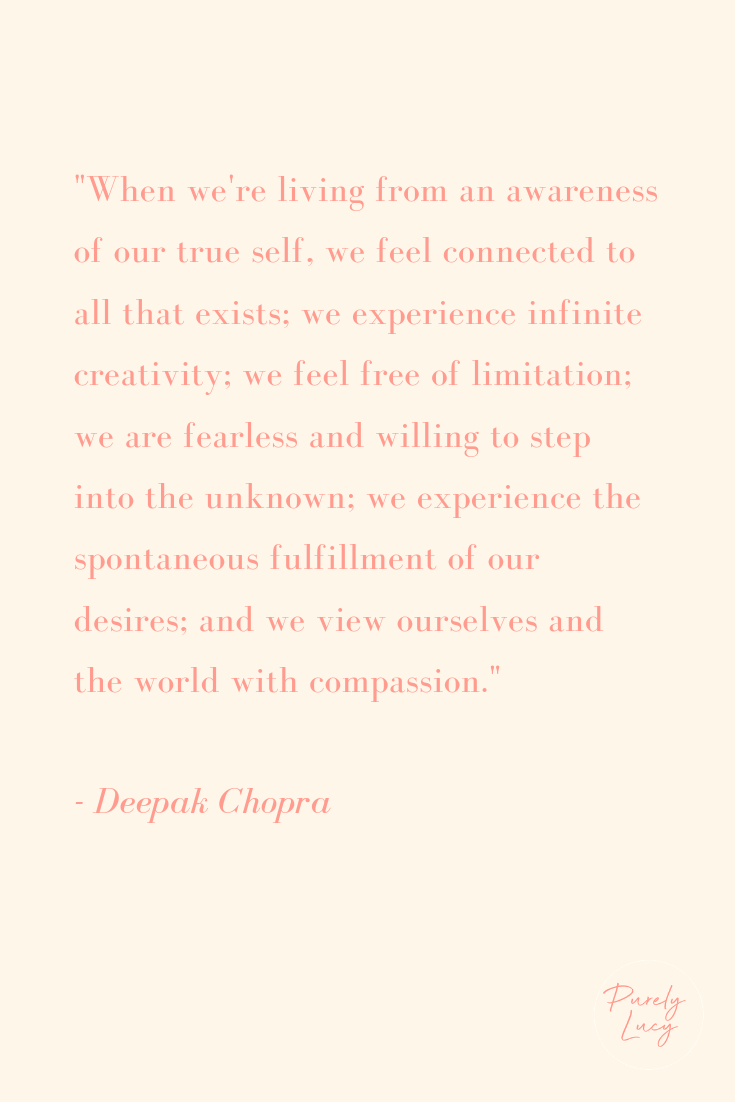 "When we're living from an awareness of our true self, we feel connected to all that exists; we experience infinite creativity; we feel free of limitation; we are fearless and willing to step into the unknown; we experience the spontaneous fulfillment of our desires; and we view ourselves and the world with compassion."

- Deepak Chopra

Purely
Lucy